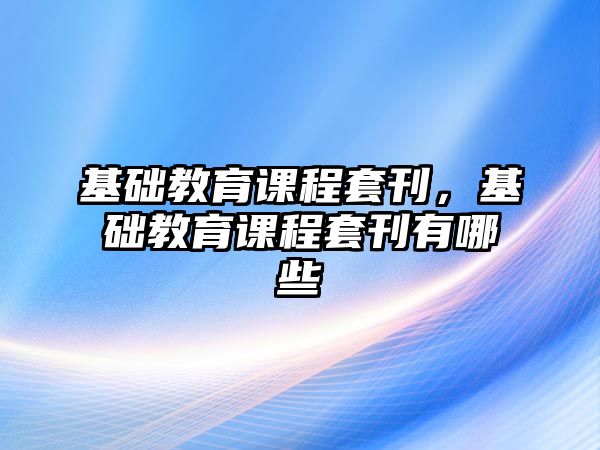 基础教育课程套刊，基础教育课程套刊有哪些